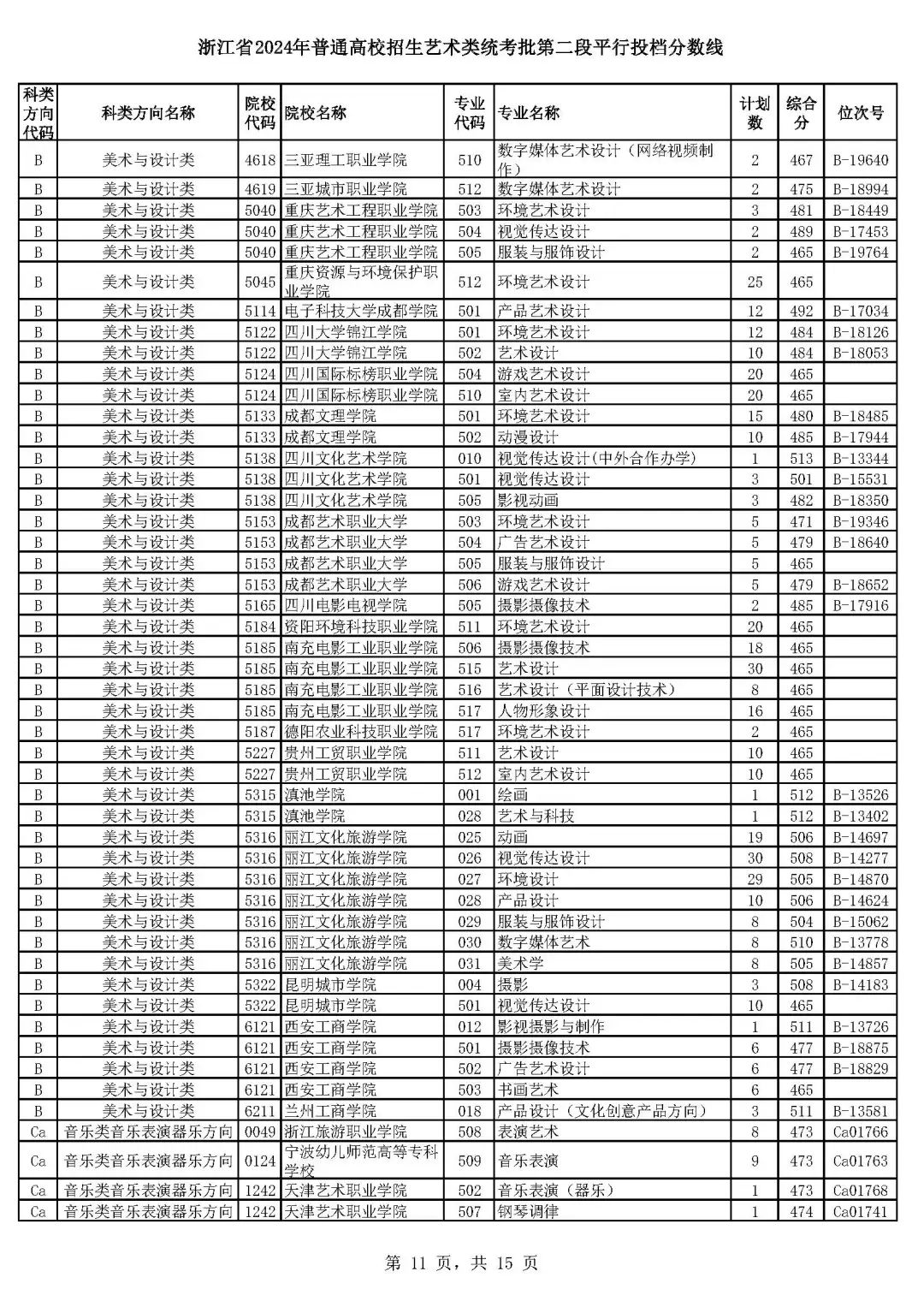 浙江省2024年普通高校招生艺术类统考批第二段平行投档分数线

| 科类方向代码 | 科类方向名称 | 院校代码 | 院校名称 | 专业代码 | 专业名称 | 计划数 | 综合分 | 位次号 |
|---|---|---|---|---|---|---|---|---|
| B | 美术与设计类 | 4618 | 三亚理工职业学院 | 510 | 数字媒体艺术设计（网络视频制作） | 2 | 467 | B-19640 |
| B | 美术与设计类 | 4619 | 三亚城市职业学院 | 512 | 数字媒体艺术设计 | 2 | 475 | B-18994 |
| B | 美术与设计类 | 5040 | 重庆艺术工程职业学院 | 503 | 环境艺术设计 | 3 | 481 | B-18449 |
| B | 美术与设计类 | 5040 | 重庆艺术工程职业学院 | 504 | 视觉传达设计 | 2 | 489 | B-17453 |
| B | 美术与设计类 | 5040 | 重庆艺术工程职业学院 | 505 | 服装与服饰设计 | 2 | 465 | B-19764 |
| B | 美术与设计类 | 5045 | 重庆资源与环境保护职业学院 | 512 | 环境艺术设计 | 25 | 465 | |
| B | 美术与设计类 | 5114 | 电子科技大学成都学院 | 501 | 产品艺术设计 | 12 | 492 | B-17034 |
| B | 美术与设计类 | 5122 | 四川大学锦江学院 | 501 | 环境艺术设计 | 12 | 484 | B-18126 |
| B | 美术与设计类 | 5122 | 四川大学锦江学院 | 502 | 艺术设计 | 10 | 484 | B-18053 |
| B | 美术与设计类 | 5124 | 四川国际标榜职业学院 | 504 | 游戏艺术设计 | 20 | 465 | |
| B | 美术与设计类 | 5124 | 四川国际标榜职业学院 | 510 | 室内艺术设计 | 20 | 465 | |
| B | 美术与设计类 | 5133 | 成都文理学院 | 501 | 环境艺术设计 | 15 | 480 | B-18485 |
| B | 美术与设计类 | 5133 | 成都文理学院 | 502 | 动漫设计 | 10 | 485 | B-17944 |
| B | 美术与设计类 | 5138 | 四川文化艺术学院 | 010 | 视觉传达设计(中外合作办学) | 1 | 513 | B-13344 |
| B | 美术与设计类 | 5138 | 四川文化艺术学院 | 501 | 视觉传达设计 | 3 | 501 | B-15531 |
| B | 美术与设计类 | 5138 | 四川文化艺术学院 | 505 | 影视动画 | 3 | 482 | B-18350 |
| B | 美术与设计类 | 5153 | 成都艺术职业大学 | 503 | 环境艺术设计 | 5 | 471 | B-19346 |
| B | 美术与设计类 | 5153 | 成都艺术职业大学 | 504 | 广告艺术设计 | 5 | 479 | B-18640 |
| B | 美术与设计类 | 5153 | 成都艺术职业大学 | 505 | 服装与服饰设计 | 5 | 465 | |
| B | 美术与设计类 | 5153 | 成都艺术职业大学 | 506 | 游戏艺术设计 | 5 | 479 | B-18652 |
| B | 美术与设计类 | 5165 | 四川电影电视学院 | 505 | 摄影摄像技术 | 2 | 485 | B-17916 |
| B | 美术与设计类 | 5184 | 资阳环境科技职业学院 | 511 | 环境艺术设计 | 20 | 465 | |
| B | 美术与设计类 | 5185 | 南充电影工业职业学院 | 506 | 摄影摄像技术 | 18 | 465 | |
| B | 美术与设计类 | 5185 | 南充电影工业职业学院 | 515 | 艺术设计 | 30 | 465 | |
| B | 美术与设计类 | 5185 | 南充电影工业职业学院 | 516 | 艺术设计（平面设计技术） | 8 | 465 | |
| B | 美术与设计类 | 5185 | 南充电影工业职业学院 | 517 | 人物形象设计 | 16 | 465 | |
| B | 美术与设计类 | 5187 | 德阳农业科技职业学院 | 517 | 环境艺术设计 | 2 | 465 | |
| B | 美术与设计类 | 5227 | 贵州工贸职业学院 | 511 | 艺术设计 | 10 | 465 | |
| B | 美术与设计类 | 5227 | 贵州工贸职业学院 | 512 | 室内艺术设计 | 10 | 465 | |
| B | 美术与设计类 | 5315 | 滇池学院 | 001 | 绘画 | 1 | 512 | B-13526 |
| B | 美术与设计类 | 5315 | 滇池学院 | 028 | 艺术与科技 | 1 | 512 | B-13402 |
| B | 美术与设计类 | 5316 | 丽江文化旅游学院 | 025 | 动画 | 19 | 506 | B-14697 |
| B | 美术与设计类 | 5316 | 丽江文化旅游学院 | 026 | 视觉传达设计 | 30 | 508 | B-14277 |
| B | 美术与设计类 | 5316 | 丽江文化旅游学院 | 027 | 环境设计 | 29 | 505 | B-14870 |
| B | 美术与设计类 | 5316 | 丽江文化旅游学院 | 028 | 产品设计 | 10 | 506 | B-14624 |
| B | 美术与设计类 | 5316 | 丽江文化旅游学院 | 029 | 服装与服饰设计 | 8 | 504 | B-15062 |
| B | 美术与设计类 | 5316 | 丽江文化旅游学院 | 030 | 数字媒体艺术 | 8 | 510 | B-13778 |
| B | 美术与设计类 | 5316 | 丽江文化旅游学院 | 031 | 美术学 | 8 | 505 | B-14857 |
| B | 美术与设计类 | 5322 | 昆明城市学院 | 004 | 摄影 | 3 | 508 | B-14183 |
| B | 美术与设计类 | 5322 | 昆明城市学院 | 501 | 视觉传达设计 | 10 | 465 | |
| B | 美术与设计类 | 6121 | 西安工商学院 | 012 | 影视摄影与制作 | 1 | 511 | B-13726 |
| B | 美术与设计类 | 6121 | 西安工商学院 | 501 | 摄影摄像技术 | 6 | 477 | B-18875 |
| B | 美术与设计类 | 6121 | 西安工商学院 | 502 | 广告艺术设计 | 6 | 477 | B-18829 |
| B | 美术与设计类 | 6121 | 西安工商学院 | 503 | 书画艺术 | 6 | 465 | |
| B | 美术与设计类 | 6211 | 兰州工商学院 | 018 | 产品设计（文化创意产品方向） | 3 | 511 | B-13581 |
| Ca | 音乐类音乐表演器乐方向 | 0049 | 浙江旅游职业学院 | 508 | 表演艺术 | 8 | 473 | Ca01766 |
| Ca | 音乐类音乐表演器乐方向 | 0124 | 宁波幼儿师范高等专科学校 | 509 | 音乐表演 | 9 | 473 | Ca01763 |
| Ca | 音乐类音乐表演器乐方向 | 1242 | 天津艺术职业学院 | 502 | 音乐表演（器乐） | 1 | 473 | Ca01768 |
| Ca | 音乐类音乐表演器乐方向 | 1242 | 天津艺术职业学院 | 507 | 钢琴调律 | 1 | 474 | Ca01741 |

第 11 页，共 15 页